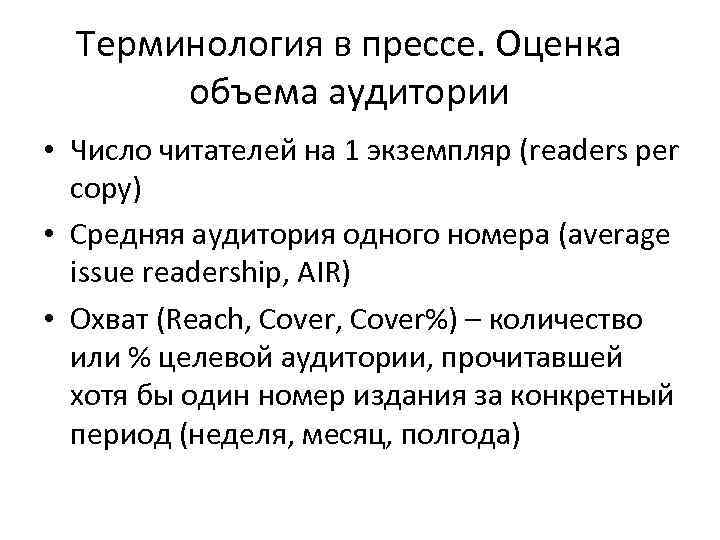 Терминология в прессе. Оценка объема аудитории

• Число читателей на 1 экземпляр (readers per copy)

• Средняя аудитория одного номера (average issue readership, AIR)

• Охват (Reach, Cover, Cover%) – количество или % целевой аудитории, прочитавшей хотя бы один номер издания за конкретный период (неделя, месяц, полгода)